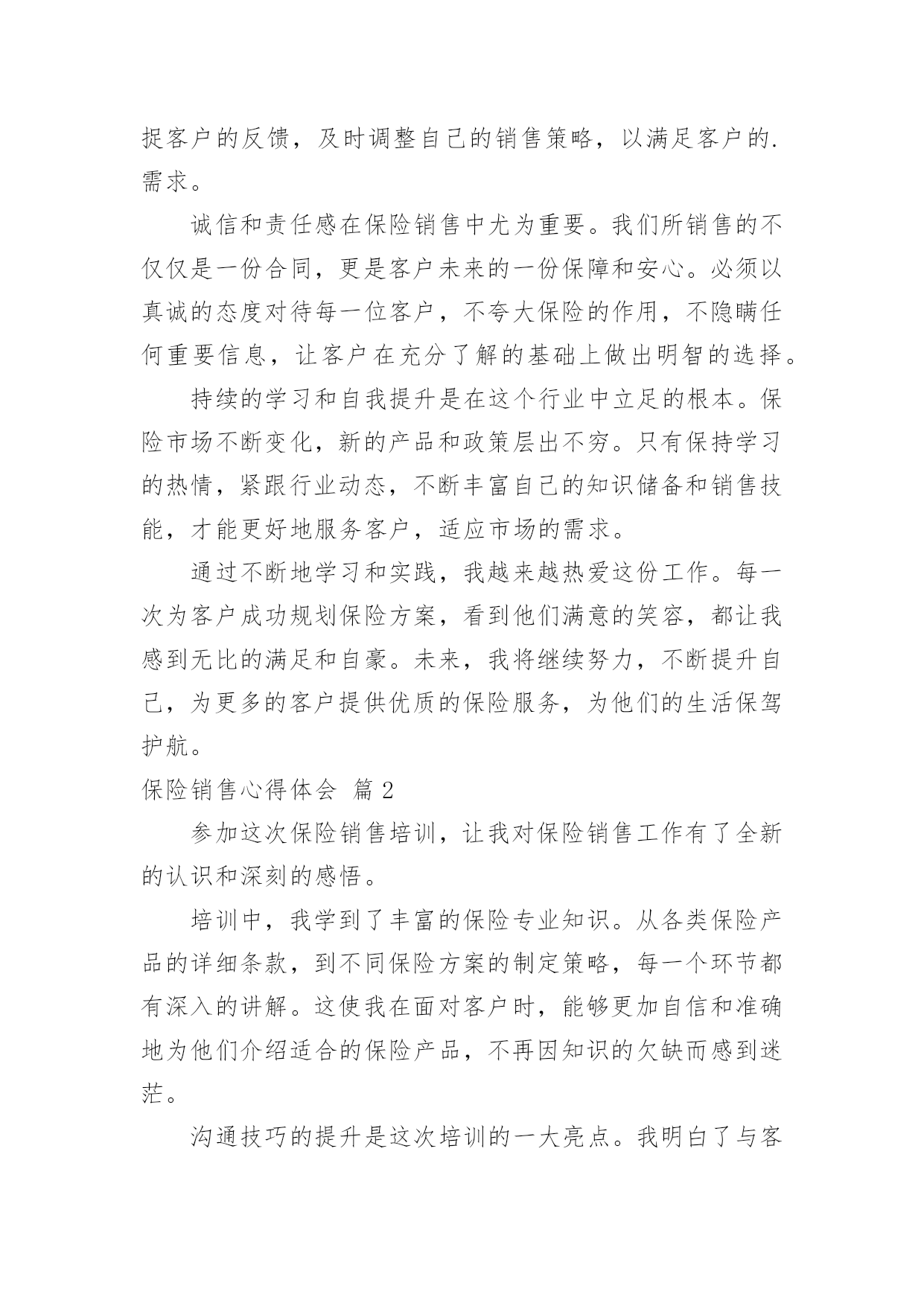 捉客户的反馈，及时调整自己的销售策略，以满足客户的.需求。

诚信和责任感在保险销售中尤为重要。我们所销售的不仅仅是一份合同，更是客户未来的一份保障和安心。必须以真诚的态度对待每一位客户，不夸大保险的作用，不隐瞒任何重要信息，让客户在充分了解的基础上做出明智的选择。

持续的学习和自我提升是在这个行业中立足的根本。保险市场不断变化，新的产品和政策层出不穷。只有保持学习的热情，紧跟行业动态，不断丰富自己的知识储备和销售技能，才能更好地服务客户，适应市场的需求。

通过不断地学习和实践，我越来越热爱这份工作。每一次为客户成功规划保险方案，看到他们满意的笑容，都让我感到无比的满足和自豪。未来，我将继续努力，不断提升自己，为更多的客户提供优质的保险服务，为他们的生活保驾护航。

保险销售心得体会 篇 2

参加这次保险销售培训，让我对保险销售工作有了全新的认识和深刻的感悟。

培训中，我学到了丰富的保险专业知识。从各类保险产品的详细条款，到不同保险方案的制定策略，每一个环节都有深入的讲解。这使我在面对客户时，能够更加自信和准确地为他们介绍适合的保险产品，不再因知识的欠缺而感到迷茫。

沟通技巧的提升是这次培训的一大亮点。我明白了与客